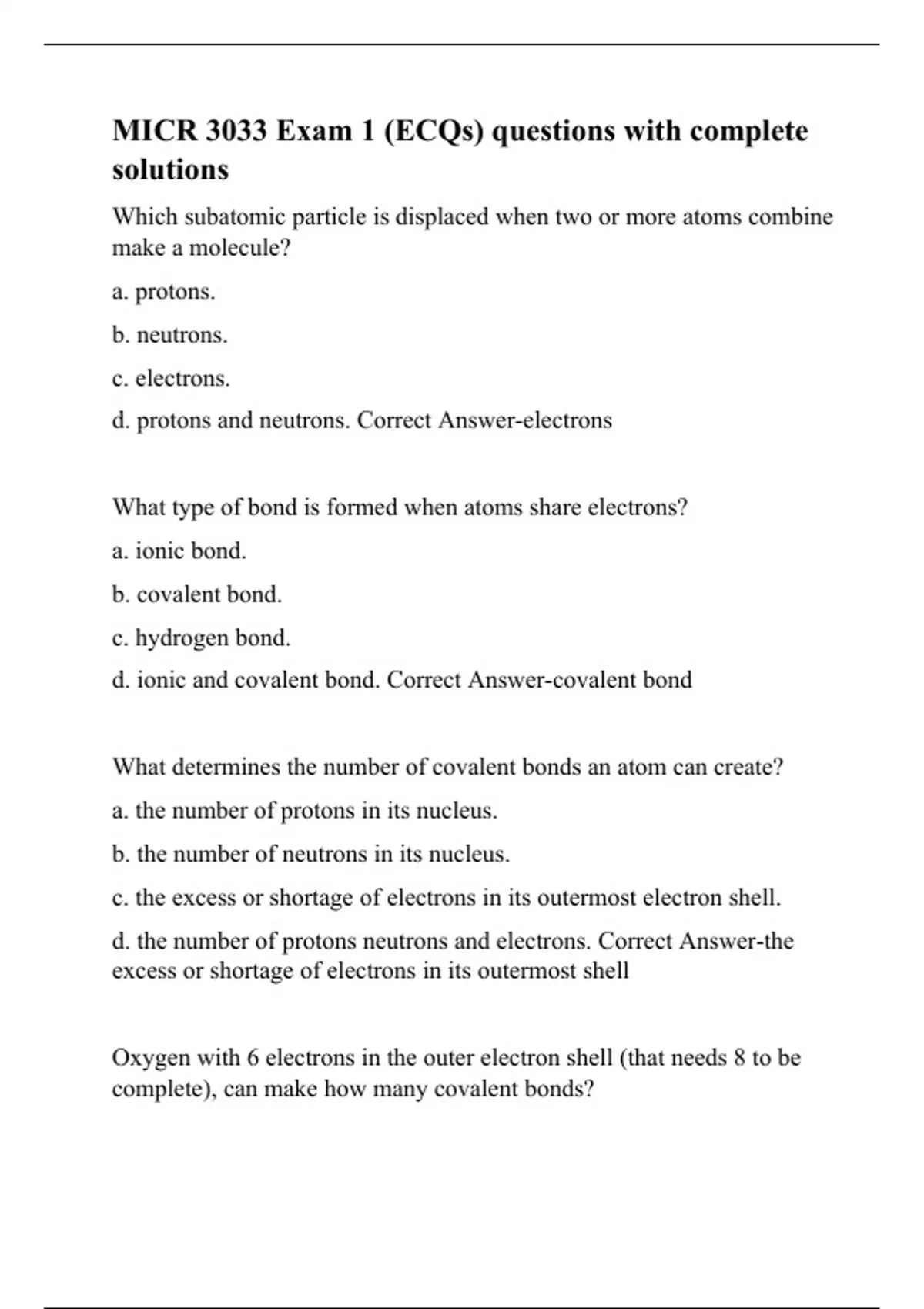 MICR 3033 Exam 1 (ECQs) questions with complete solutions

Which subatomic particle is displaced when two or more atoms combine make a molecule?

a. protons.

b. neutrons.

c. electrons.

d. protons and neutrons. Correct Answer-electrons

What type of bond is formed when atoms share electrons?

a. ionic bond.

b. covalent bond.

c. hydrogen bond.

d. ionic and covalent bond. Correct Answer-covalent bond

What determines the number of covalent bonds an atom can create?

a. the number of protons in its nucleus.

b. the number of neutrons in its nucleus.

c. the excess or shortage of electrons in its outermost electron shell.

d. the number of protons neutrons and electrons. Correct Answer-the excess or shortage of electrons in its outermost shell

Oxygen with 6 electrons in the outer electron shell (that needs 8 to be complete), can make how many covalent bonds?